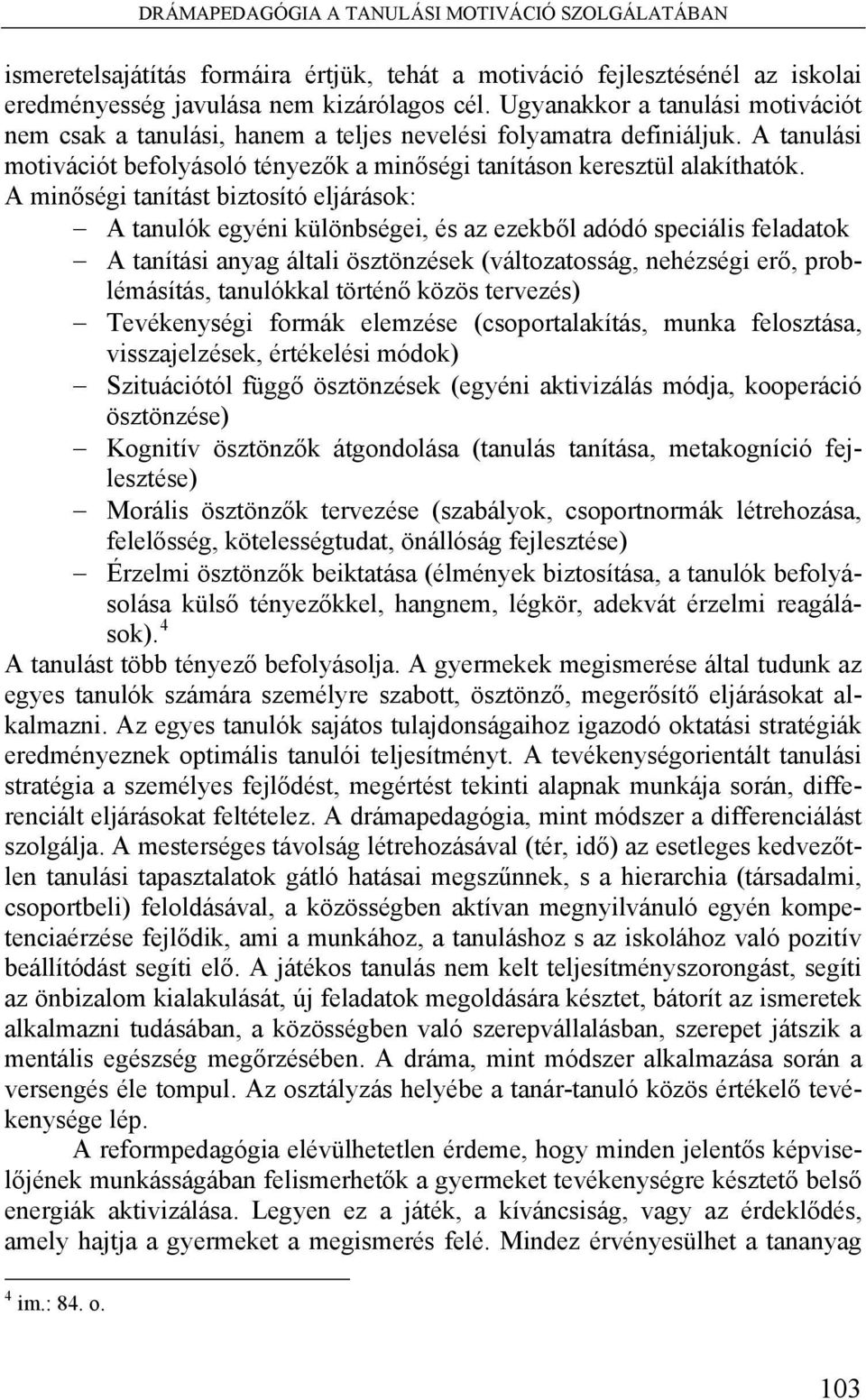 DRÁMAPEDAGÓGIA A TANULÁSI MOTIVÁCIÓ SZOLGÁLATÁBAN

ismeretelsajátítás formáira értjük, tehát a motiváció fejlesztésénél az iskolai eredményesség javulása nem kizárólagos cél. Ugyanakkor a tanulási motivációt nem csak a tanulási, hanem a teljes nevelési folyamatra definiáljuk. A tanulási motivációt befolyásoló tényezők a minőségi tanításon keresztül alakíthatók. A minőségi tanítást biztosító eljárások:

– A tanulók egyéni különbségei, és az ezekből adódó speciális feladatok
– A tanítási anyag általi ösztönzések (változatosság, nehézségi erő, problémásítás, tanulókkal történő közös tervezés)
– Tevékenységi formák elemzése (csoportalakítás, munka felosztása, visszajelzések, értékelési módok)
– Szituációtól függő ösztönzések (egyéni aktivizálás módja, kooperáció ösztönzése)
– Kognitív ösztönzők átgondolása (tanulás tanítása, metakogníció fejlesztése)
– Morális ösztönzők tervezése (szabályok, csoportnormák létrehozása, felelősség, kötelességtudat, önállóság fejlesztése)
– Érzelmi ösztönzők beiktatása (élmények biztosítása, a tanulók befolyásolása külső tényezőkkel, hangnem, légkör, adekvát érzelmi reagálások).$^4$

A tanulást több tényező befolyásolja. A gyermekek megismerése által tudunk az egyes tanulók számára személyre szabott, ösztönző, megerősítő eljárásokat alkalmazni. Az egyes tanulók sajátos tulajdonságaihoz igazodó oktatási stratégiák eredményeznek optimális tanulói teljesítményt. A tevékenységorientált tanulási stratégia a személyes fejlődést, megértést tekinti alapnak munkája során, differenciált eljárásokat feltételez. A drámapedagógia, mint módszer a differenciálást szolgálja. A mesterséges távolság létrehozásával (tér, idő) az esetleges kedvezőtlen tanulási tapasztalatok gátló hatásai megszűnnek, s a hierarchia (társadalmi, csoportbeli) feloldásával, a közösségben aktívan megnyilvánuló egyén kompetenciaérzése fejlődik, ami a munkához, a tanuláshoz s az iskolához való pozitív beállítódást segíti elő. A játékos tanulás nem kelt teljesítményszorongást, segíti az önbizalom kialakulását, új feladatok megoldására késztet, bátorít az ismeretek alkalmazni tudásában, a közösségben való szerepvállalásban, szerepet játszik a mentális egészség megőrzésében. A dráma, mint módszer alkalmazása során a versengés éle tompul. Az osztályzás helyébe a tanár-tanuló közös értékelő tevékenysége lép.

A reformpedagógia elévülhetetlen érdeme, hogy minden jelentős képviselőjének munkásságában felismerhetők a gyermeket tevékenységre késztető belső energiák aktivizálása. Legyen ez a játék, a kíváncsiság, vagy az érdeklődés, amely hajtja a gyermeket a megismerés felé. Mindez érvényesülhet a tananyag

$^4$ im.: 84. o.

103